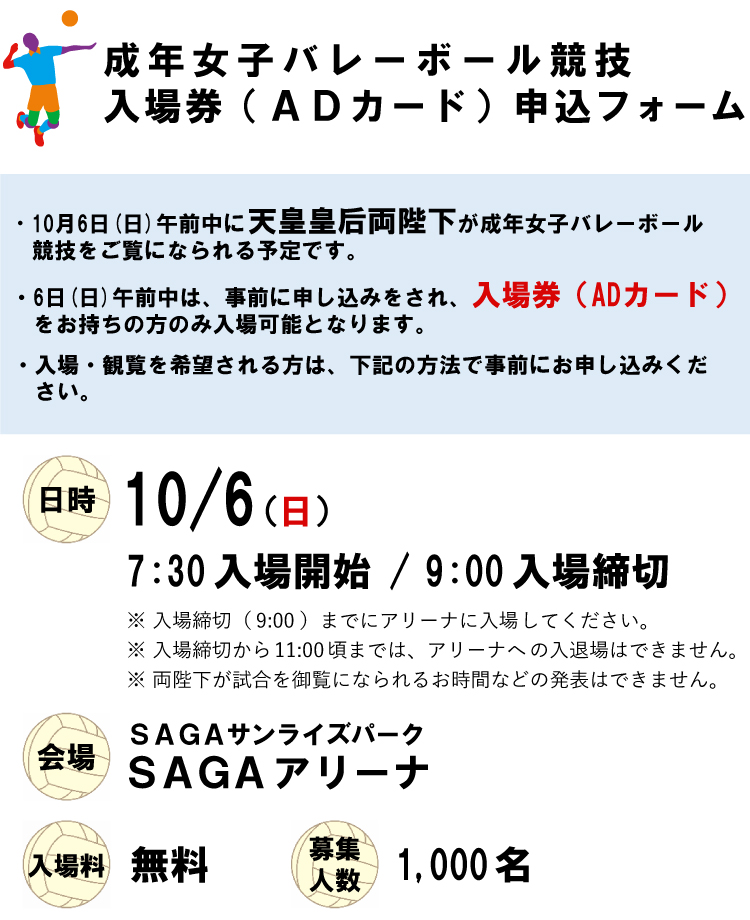 成年女子バレーボール競技
入場券（ＡＤカード）申込フォーム

・10月6日（日）午前中に天皇皇后両陛下が成年女子バレーボール競技をご覧になられる予定です。

・6日（日）午前中は、事前に申し込みをされ、入場券（ADカード）をお持ちの方のみ入場可能となります。

・入場・観覧を希望される方は、下記の方法で事前にお申し込みください。

日時 10/6（日）

7:30 入場開始 / 9:00 入場締切

※ 入場締切（9:00）までにアリーナに入場してください。
※ 入場締切から11:00頃までは、アリーナへの入退場はできません。
※ 両陛下が試合を御覧になられるお時間などの発表はできません。

会場 SAGAサンライズパーク
SAGAアリーナ

入場料 無料

募集人数 1,000名